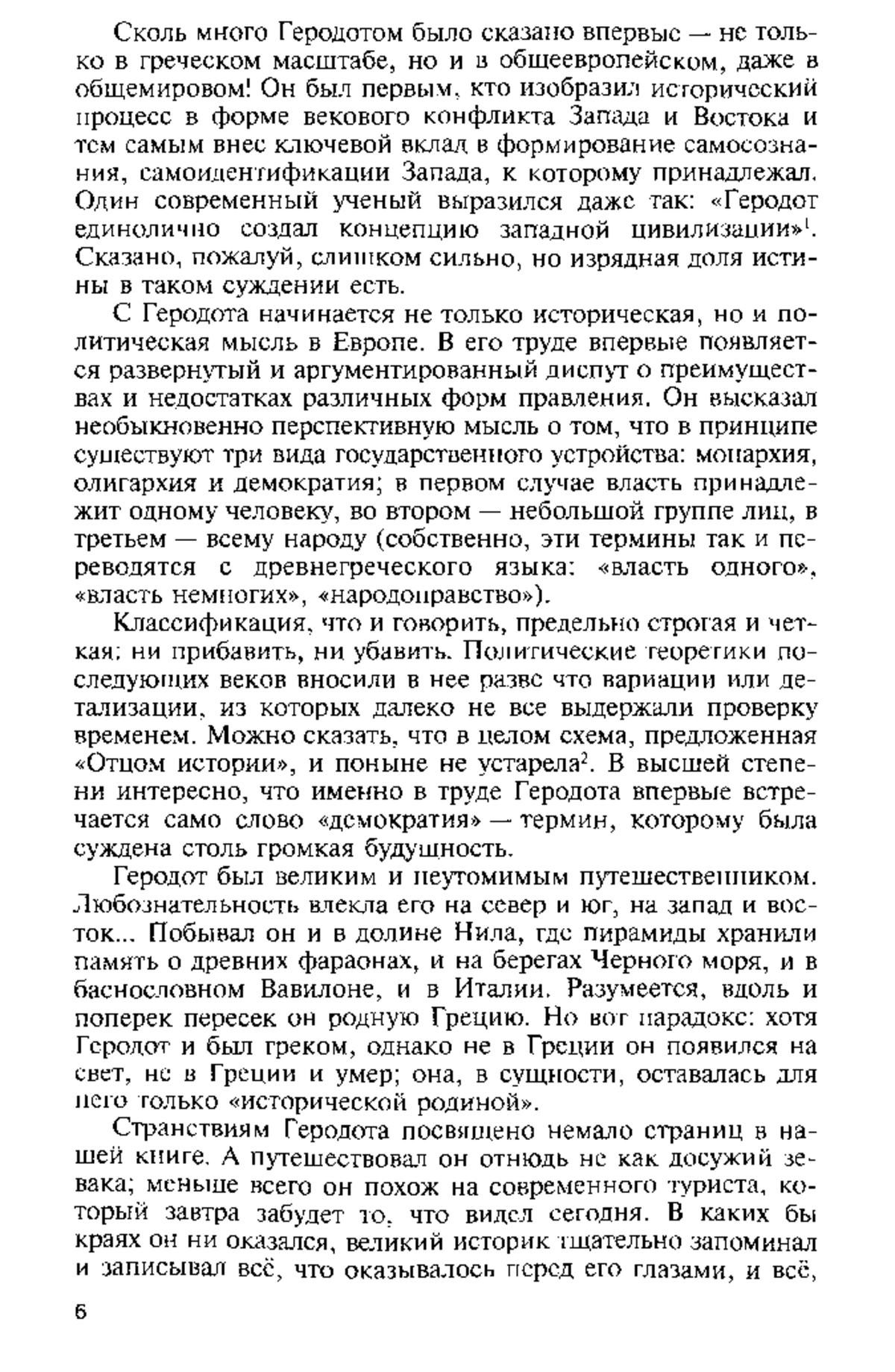 Сколь много Геродотом было сказано впервые — не только в греческом масштабе, но и в общеевропейском, даже в общемировом! Он был первым, кто изобразил исторический процесс в форме векового конфликта Запада и Востока и тем самым внес ключевой вклад в формирование самосознания, самоидентификации Запада, к которому принадлежал. Один современный ученый выразился даже так: «Геродот единолично создал концепцию западной цивилизации»$^1$. Сказано, пожалуй, слишком сильно, но изрядная доля истины в таком суждении есть.

С Геродота начинается не только историческая, но и политическая мысль в Европе. В его труде впервые появляется развернутый и аргументированный диспут о преимуществах и недостатках различных форм правления. Он высказал необыкновенно перспективную мысль о том, что в принципе существуют три вида государственного устройства: монархия, олигархия и демократия; в первом случае власть принадлежит одному человеку, во втором — небольшой группе лиц, в третьем — всему народу (собственно, эти термины так и переводятся с древнегреческого языка: «власть одного», «власть немногих», «народоправство»).

Классификация, что и говорить, предельно строгая и четкая: ни прибавить, ни убавить. Политические теоретики последующих веков вносили в нее разве что вариации или детализации, из которых далеко не все выдержали проверку временем. Можно сказать, что в целом схема, предложенная «Отцом истории», и поныне не устарела$^2$. В высшей степени интересно, что именно в труде Геродота впервые встречается само слово «демократия» — термин, которому была суждена столь громкая будущность.

Геродот был великим и неутомимым путешественником. Любознательность влекла его на север и юг, на запад и восток... Побывал он и в долине Нила, где пирамиды хранили память о древних фараонах, и на берегах Черного моря, и в баснословном Вавилоне, и в Италии. Разумеется, вдоль и поперек пересек он родную Грецию. Но вот парадокс: хотя Геродот и был греком, однако не в Греции он появился на свет, не в Греции и умер; она, в сущности, оставалась для него только «исторической родиной».

Странствиям Геродота посвящено немало страниц в нашей книге. А путешествовал он отнюдь не как досужий зевака; меньше всего он похож на современного туриста, который завтра забудет то, что видел сегодня. В каких бы краях он ни оказался, великий историк тщательно запоминал и записывал всё, что оказывалось перед его глазами, и всё,

6